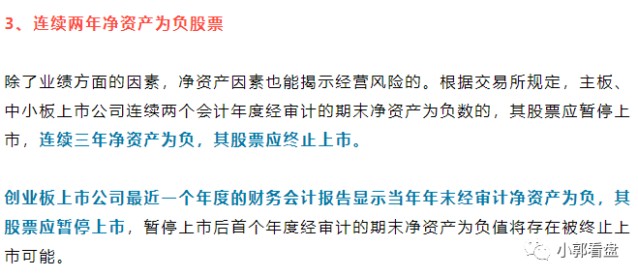 3、连续两年净资产为负股票

除了业绩方面的因素，净资产因素也能揭示经营风险的。根据交易所规定，主板、中小板上市公司连续两个会计年度经审计的期末净资产为负数的，其股票应暂停上市，连续三年净资产为负，其股票应终止上市。

创业板上市公司最近一个年度的财务会计报告显示当年年末经审计净资产为负，其股票应暂停上市，暂停上市后首个年度经审计的期末净资产为负值将存在被终止上市可能。

小郭看盘